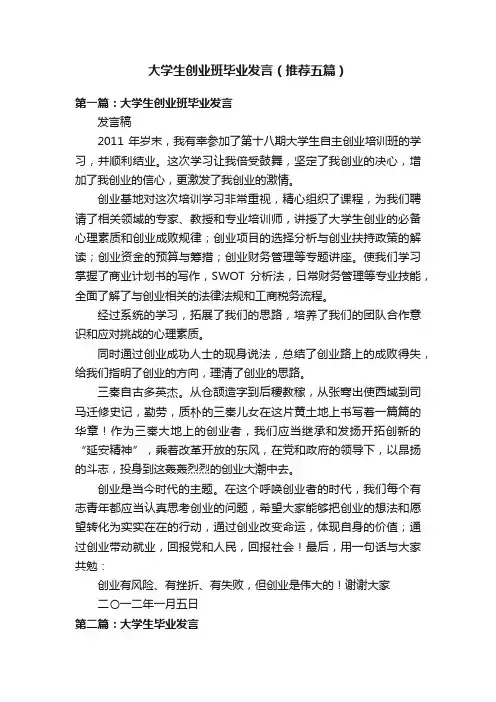 大学生创业班毕业发言（推荐五篇）

第一篇：大学生创业班毕业发言

发言稿

2011 年岁末，我有幸参加了第十八期大学生自主创业培训班的学习，并顺利结业。这次学习让我倍受鼓舞，坚定了我创业的决心，增加了我创业的信心，更激发了我创业的激情。

创业基地对这次培训学习非常重视，精心组织了课程，为我们聘请了相关领域的专家、教授和专业培训师，讲授了大学生创业的必备心理素质和创业成败规律；创业项目的选择分析与创业扶持政策的解读；创业资金的预算与筹措；创业财务管理等专题讲座。使我们学习掌握了商业计划书的写作，SWOT 分析法，日常财务管理等专业技能，全面了解了与创业相关的法律法规和工商税务流程。

经过系统的学习，拓展了我们的思路，培养了我们的团队合作意识和应对挑战的心理素质。

同时通过创业成功人士的现身说法，总结了创业路上的成败得失，给我们指明了创业的方向，理清了创业的思路。

三秦自古多英杰。从仓颉造字到后稷教稼，从张骞出使西域到司马迁修史记，勤劳，质朴的三秦儿女在这片黄土地上书写着一篇篇的华章！作为三秦大地上的创业者，我们应当继承和发扬开拓创新的“延安精神”，乘着改革开放的东风，在党和政府的领导下，以昂扬的斗志，投身到这轰轰烈烈的创业大潮中去。

创业是当今时代的主题。在这个呼唤创业者的时代，我们每个有志青年都应当认真思考创业的问题，希望大家能够把创业的想法和愿望转化为实实在在的行动，通过创业改变命运，体现自身的价值；通过创业带动就业，回报党和人民，回报社会！最后，用一句话与大家共勉：

创业有风险、有挫折、有失败，但创业是伟大的！谢谢大家

二〇一二年一月五日

第二篇：大学生毕业发言